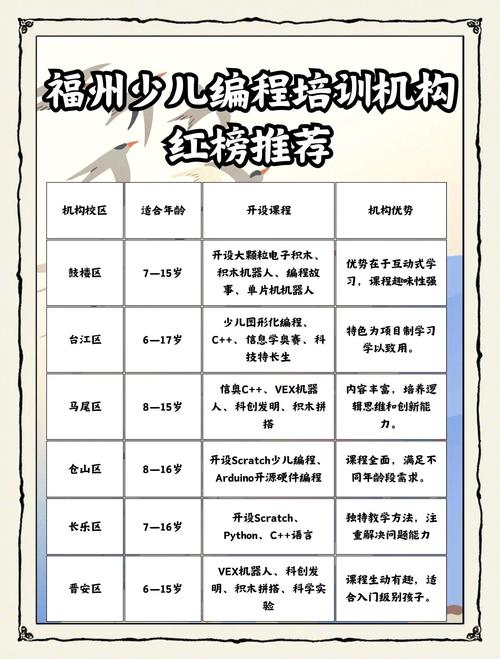 福州少儿编程培训机构红榜推荐

| 机构校区 | 适合年龄 | 开设课程 | 机构优势 |
|---|---|---|---|
| 鼓楼区 | 7—15岁 | 开设大颗粒电子积木、积木机器人、编程故事、单片机机器人 | 优势在于互动式学习，课程趣味性强 |
| 台江区 | 6—17岁 | 少儿图形化编程、C++、信息学奥赛、科技特长生 | 特色为项目制学习学以致用。 |
| 马尾区 | 8—15岁 | 信奥C++、VEX机器人、科创发明、积木拼搭 | 内容丰富，培养逻辑思维和创新能力。 |
| 仓山区 | 8—16岁 | 开设Scratch少儿编程、Arduino开源硬件编程 | 课程全面，满足不同年龄段需求。 |
| 长乐区 | 7—16岁 | 开设Scratch、Python、C++语言 | 独特教学方法，注重解决问题能力 |
| 晋安区 | 6—15岁 | VEX机器人、科创发明、积木拼搭、科学实验 | 课程生动有趣，适合入门级别孩子。 |